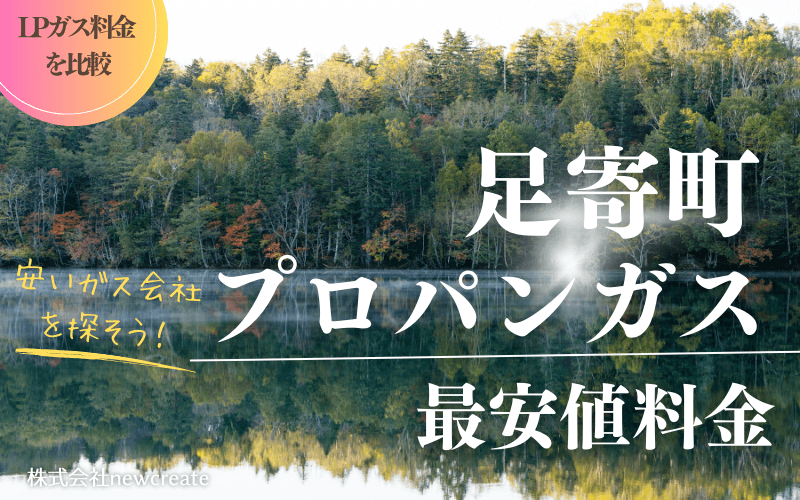 LPガス料金を比較

足寄町

安いガス会社を探そう!

プロパンガス

最安値料金

株式会社newcreate